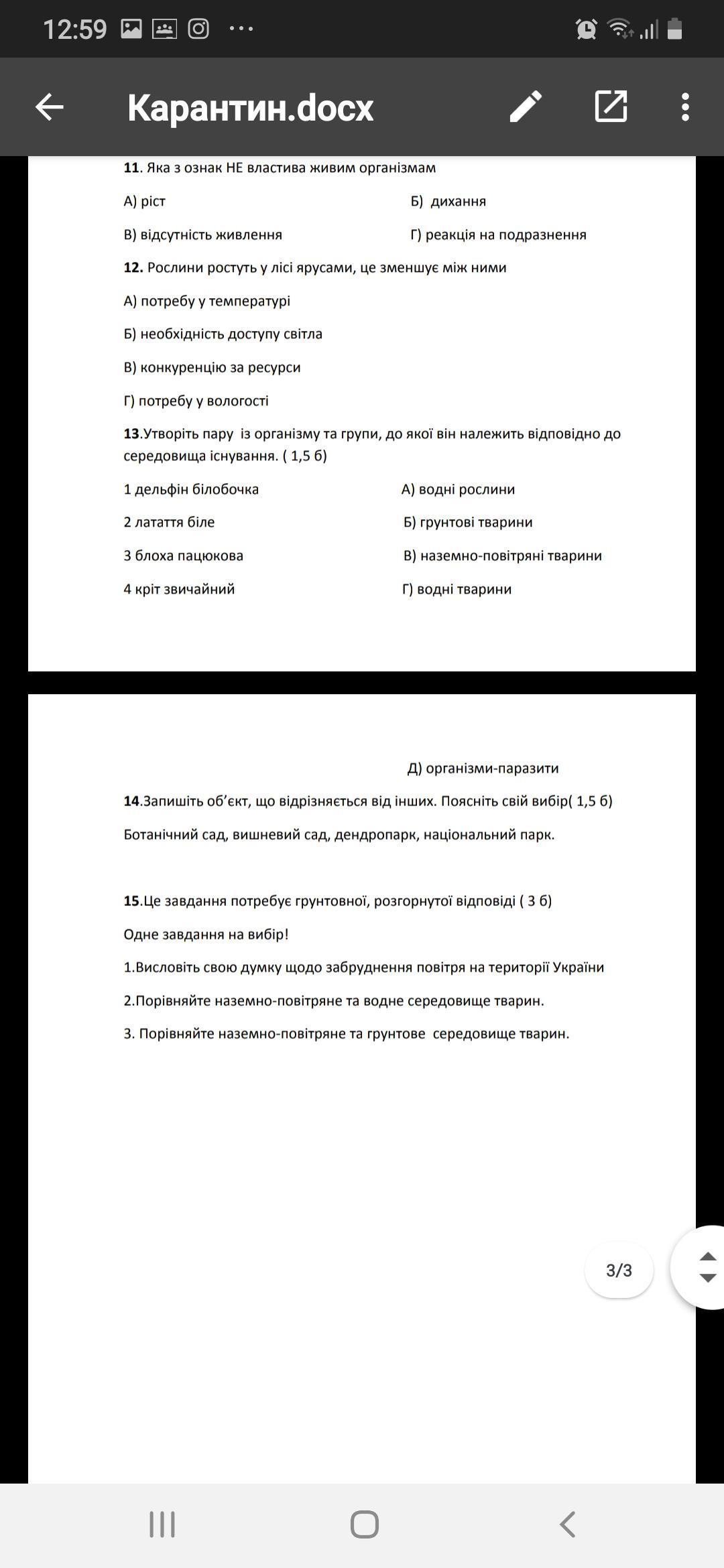 12:59

Карантин.docx

11. Яка з ознак НЕ властива живим організмам

А) ріст

Б) дихання

В) відсутність живлення

Г) реакція на подразнення

12. Рослини ростуть у лісі ярусами, це зменшує між ними

А) потребу у температурі

Б) необхідність доступу світла

В) конкуренцію за ресурси

Г) потребу у вологості

13.Утворіть пару із організму та групи, до якої він належить відповідно до середовища існування. ( 1,5 б)

1 дельфін білобочка

2 латаття біле

3 блоха пацюкова

4 кріт звичайний

А) водні рослини

Б) грунтові тварини

В) наземно-повітряні тварини

Г) водні тварини

Д) організми-паразити

14.Запишіть об'єкт, що відрізняється від інших. Поясніть свій вибір( 1,5 б)

Ботанічний сад, вишневий сад, дендропарк, національний парк.

15.Це завдання потребує грунтовної, розгорнутої відповіді ( 3 б)

Одне завдання на вибір!

1.Висловіть свою думку щодо забруднення повітря на території України

2.Порівняйте наземно-повітряне та водне середовище тварин.

3. Порівняйте наземно-повітряне та грунтове середовище тварин.

3/3